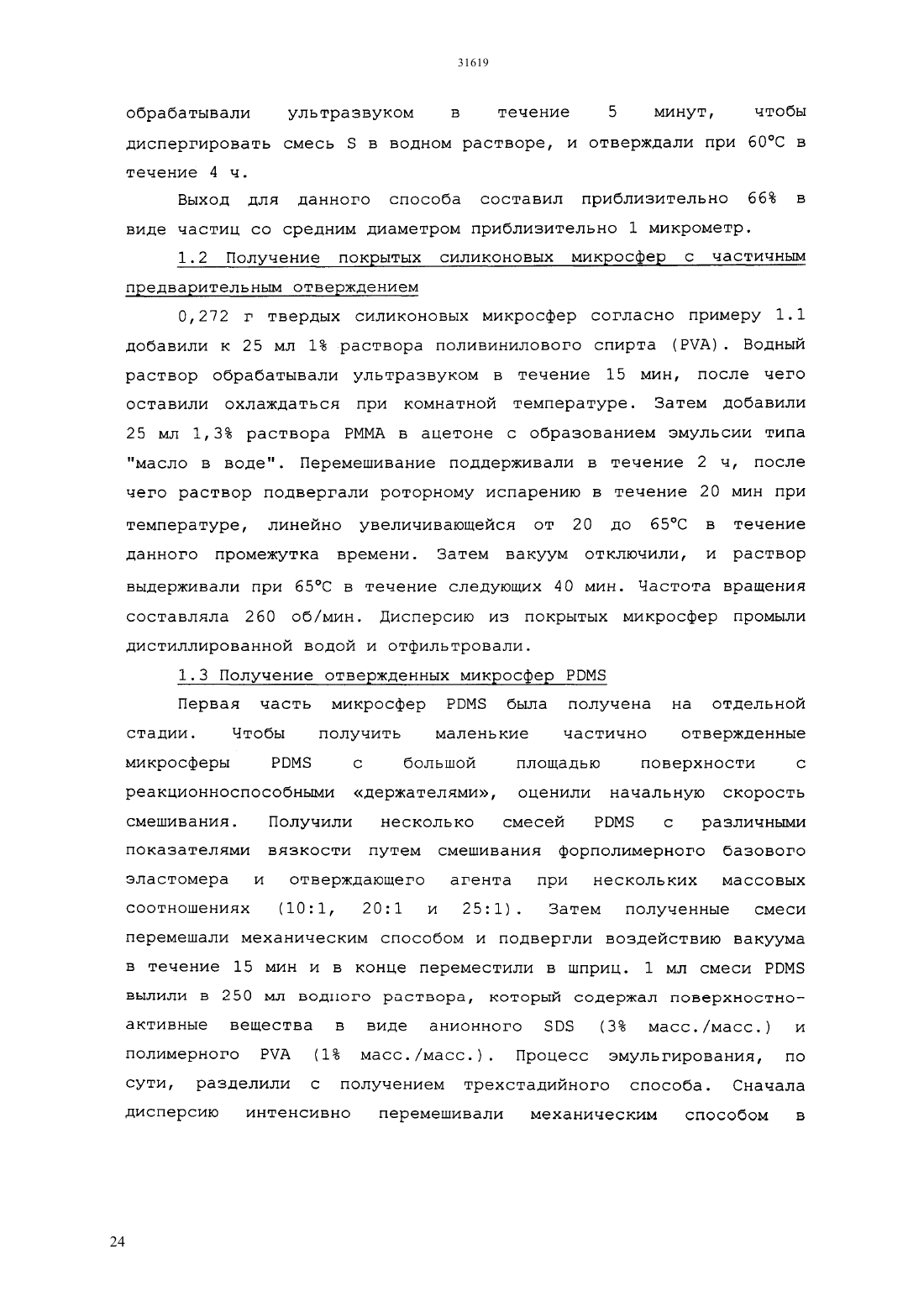 31619

обрабатывали ультразвуком в течение 5 минут, чтобы диспергировать смесь S в водном растворе, и отверждали при 60°C в течение 4 ч.

Выход для данного способа составил приблизительно 66% в виде частиц со средним диаметром приблизительно 1 микрометр.

1.2 Получение покрытых силиконовых микросфер с частичным предварительным отверждением

0,272 г твердых силиконовых микросфер согласно примеру 1.1 добавили к 25 мл 1% раствора поливинилового спирта (PVA). Водный раствор обрабатывали ультразвуком в течение 15 мин, после чего оставили охлаждаться при комнатной температуре. Затем добавили 25 мл 1,3% раствора PMMA в ацетоне с образованием эмульсии типа "масло в воде". Перемешивание поддерживали в течение 2 ч, после чего раствор подвергали роторному испарению в течение 20 мин при температуре, линейно увеличивающейся от 20 до 65°C в течение данного промежутка времени. Затем вакуум отключили, и раствор выдерживали при 65°C в течение следующих 40 мин. Частота вращения составляла 260 об/мин. Дисперсию из покрытых микросфер промыли дистиллированной водой и отфильтровали.

1.3 Получение отвержденных микросфер PDMS

Первая часть микросфер PDMS была получена на отдельной стадии. Чтобы получить маленькие частично отвержденные микросферы PDMS с большой площадью поверхности с реакционноспособными «держателями», оценили начальную скорость смешивания. Получили несколько смесей PDMS с различными показателями вязкости путем смешивания форполимерного базового эластомера и отверждающего агента при нескольких массовых соотношениях (10:1, 20:1 и 25:1). Затем полученные смеси перемешали механическим способом и подвергли воздействию вакуума в течение 15 мин и в конце переместили в шприц. 1 мл смеси PDMS вылили в 250 мл водного раствора, который содержал поверхностно-активные вещества в виде анионного SDS (3% масс./масс.) и полимерного PVA (1% масс./масс.). Процесс эмульгирования, по сути, разделили с получением трехстадийного способа. Сначала дисперсию интенсивно перемешивали механическим способом в

24